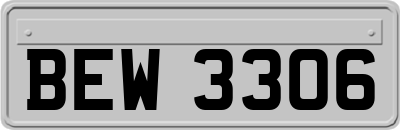 BEW 3306